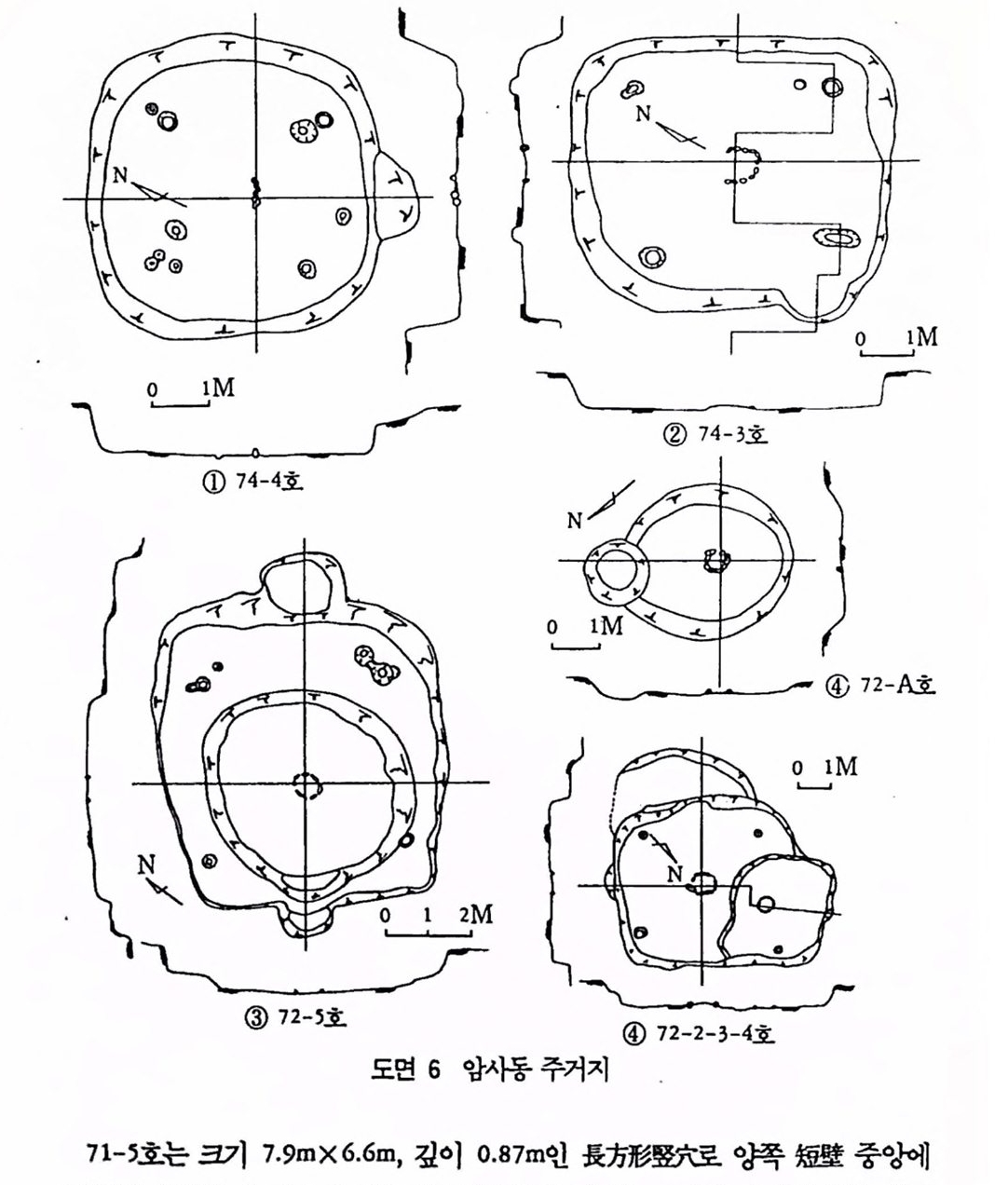 N
0 1M
① 74-4호

N
0 1M
② 74-3호

N
0 1M
④ 72-A호

N
0 1 2M
③ 72-5호

0 1M
N
④ 72-2-3-4호

도면 6 암사동 주거지

71-5호는 크기 7.9m×6.6m, 깊이 0.87m인 長方形竪穴로 양쪽 短壁 중앙에